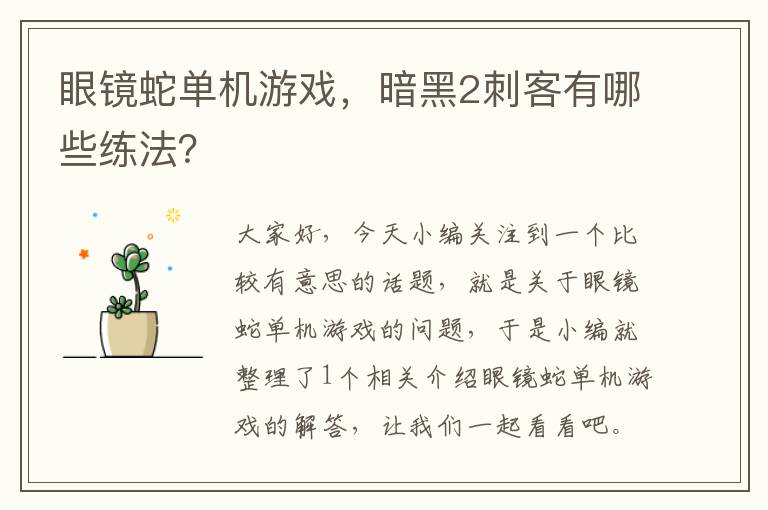 眼镜蛇单机游戏，暗黑2刺客有哪些练法?

大家好，今天小编关注到一个比较有意思的话题，就是关于眼镜蛇单机游戏的问题，于是小编就整理了1个相关介绍眼镜蛇单机游戏的解答，让我们一起看看吧。